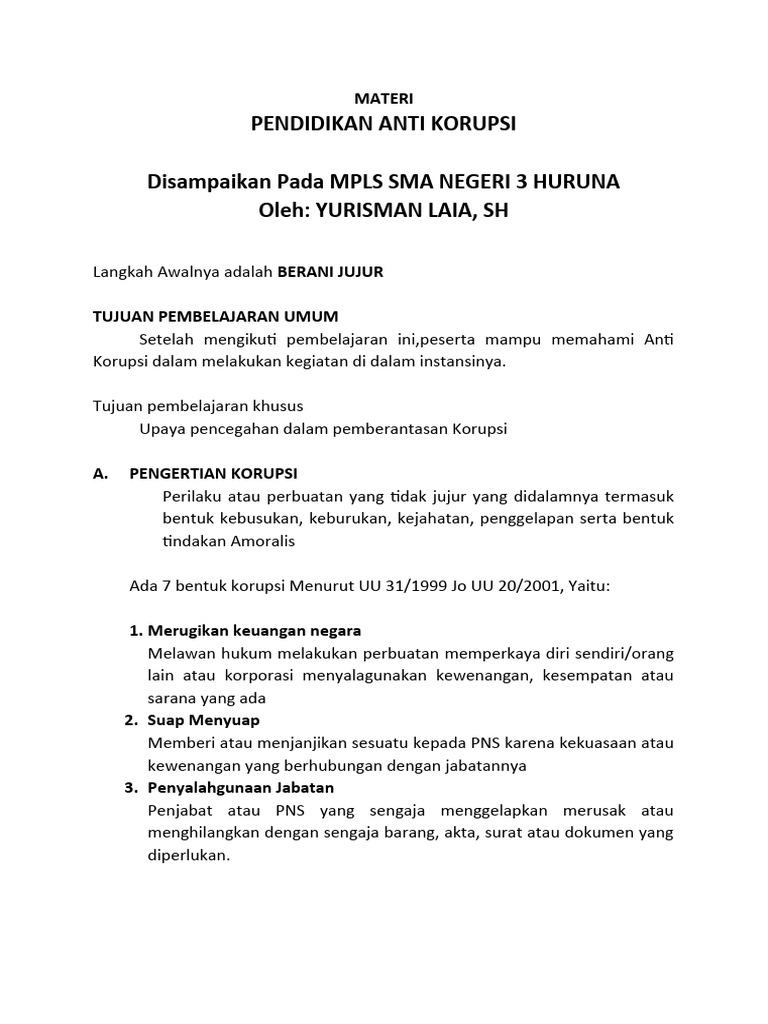 MATERI
PENDIDIKAN ANTI KORUPSI

Disampaikan Pada MPLS SMA NEGERI 3 HURUNA
Oleh: YURISMAN LAIA, SH

Langkah Awalnya adalah BERANI JUJUR

TUJUAN PEMBELAJARAN UMUM
Setelah mengikuti pembelajaran ini,peserta mampu memahami Anti Korupsi dalam melakukan kegiatan di dalam instansinya.

Tujuan pembelajaran khusus
Upaya pencegahan dalam pemberantasan Korupsi

A. PENGERTIAN KORUPSI
Perilaku atau perbuatan yang tidak jujur yang didalamnya termasuk bentuk kebusukan, keburukan, kejahatan, penggelapan serta bentuk tindakan Amoralis

Ada 7 bentuk korupsi Menurut UU 31/1999 Jo UU 20/2001, Yaitu:

1. Merugikan keuangan negara
Melawan hukum melakukan perbuatan memperkaya diri sendiri/orang lain atau korporasi menyalagunakan kewenangan, kesempatan atau sarana yang ada
2. Suap Menyuap
Memberi atau menjanjikan sesuatu kepada PNS karena kekuasaan atau kewenangan yang berhubungan dengan jabatannya
3. Penyalahgunaan Jabatan
Penjabat atau PNS yang sengaja menggelapkan merusak atau menghilangkan dengan sengaja barang, akta, surat atau dokumen yang diperlukan.